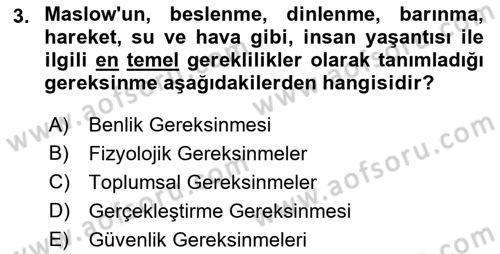 3. Maslow'un, beslenme, dinlenme, barınma, hareket, su ve hava gibi, insan yaşantısı ile ilgili en temel gereklilikler olarak tanımladığı gereksinme aşağıdakilerden hangisidir?

A) Benlik Gereksinmesi
B) Fizyolojik Gereksinmeler
C) Toplumsal Gereksinmeler
D) Gerçekleştirme Gereksinmesi
E) Güvenlik Gereksinmeleri

www.aofsoru.com